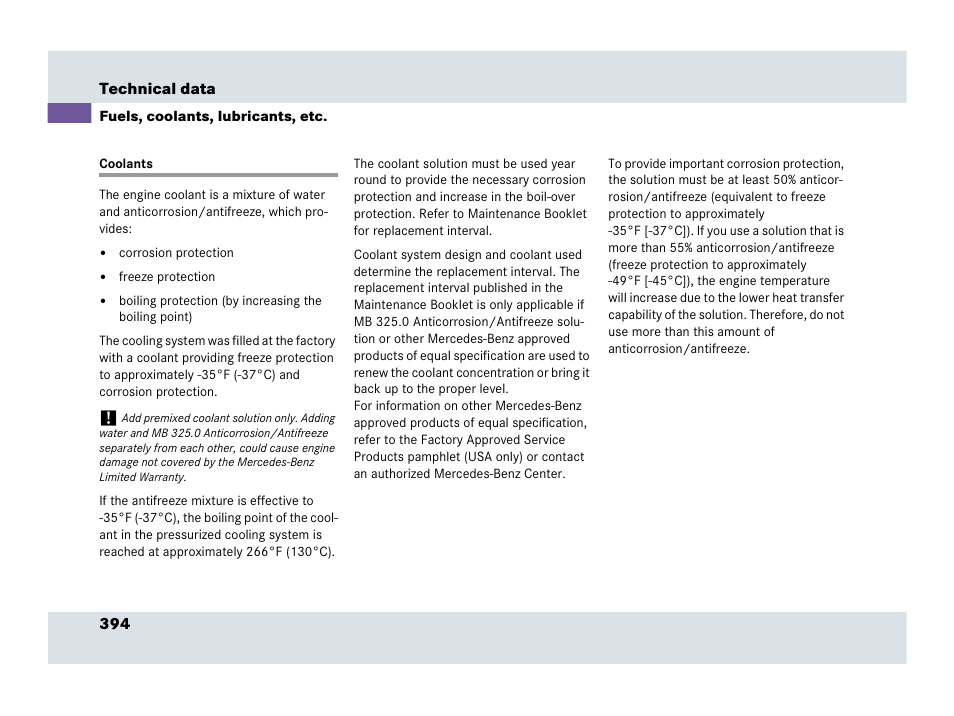 Technical data

Fuels, coolants, lubricants, etc.

Coolants

The engine coolant is a mixture of water and anticorrosion/antifreeze, which provides:

• corrosion protection

• freeze protection

• boiling protection (by increasing the boiling point)

The cooling system was filled at the factory with a coolant providing freeze protection to approximately -35°F (-37°C) and corrosion protection.

! Add premixed coolant solution only. Adding water and MB 325.0 Anticorrosion/Antifreeze separately from each other, could cause engine damage not covered by the Mercedes-Benz Limited Warranty.

If the antifreeze mixture is effective to -35°F (-37°C), the boiling point of the coolant in the pressurized cooling system is reached at approximately 266°F (130°C).

The coolant solution must be used year round to provide the necessary corrosion protection and increase in the boil-over protection. Refer to Maintenance Booklet for replacement interval.

Coolant system design and coolant used determine the replacement interval. The replacement interval published in the Maintenance Booklet is only applicable if MB 325.0 Anticorrosion/Antifreeze solution or other Mercedes-Benz approved products of equal specification are used to renew the coolant concentration or bring it back up to the proper level.
For information on other Mercedes-Benz approved products of equal specification, refer to the Factory Approved Service Products pamphlet (USA only) or contact an authorized Mercedes-Benz Center.

To provide important corrosion protection, the solution must be at least 50% anticorrosion/antifreeze (equivalent to freeze protection to approximately -35°F [-37°C]). If you use a solution that is more than 55% anticorrosion/antifreeze (freeze protection to approximately -49°F [-45°C]), the engine temperature will increase due to the lower heat transfer capability of the solution. Therefore, do not use more than this amount of anticorrosion/antifreeze.

394